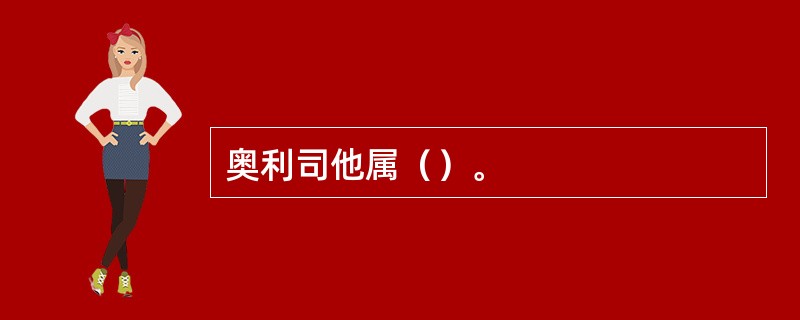 奥利司他属（）。